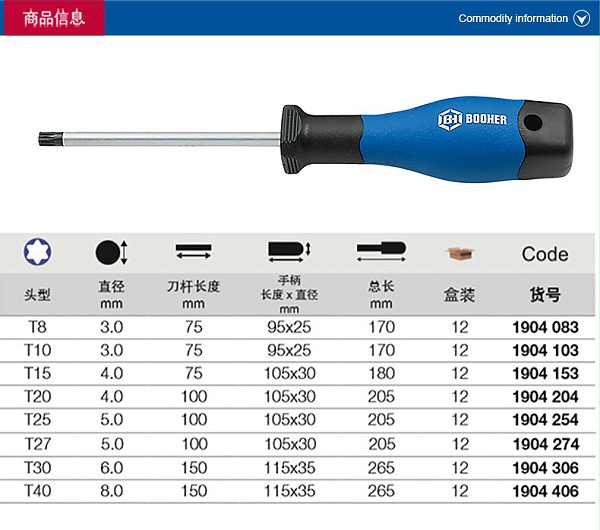 商品信息

Commodity information

BH BOOHER

| 头型 | 直径 mm | 刀杆长度 mm | 手柄 长度 x 直径 mm | 总长 mm | 盒装 | Code 货号 |
|---|---|---|---|---|---|---|
| T8 | 3.0 | 75 | 95x25 | 170 | 12 | 1904 083 |
| T10 | 3.0 | 75 | 95x25 | 170 | 12 | 1904 103 |
| T15 | 4.0 | 75 | 105x30 | 180 | 12 | 1904 153 |
| T20 | 4.0 | 100 | 105x30 | 205 | 12 | 1904 204 |
| T25 | 5.0 | 100 | 105x30 | 205 | 12 | 1904 254 |
| T27 | 5.0 | 100 | 105x30 | 205 | 12 | 1904 274 |
| T30 | 6.0 | 150 | 115x35 | 265 | 12 | 1904 306 |
| T40 | 8.0 | 150 | 115x35 | 265 | 12 | 1904 406 |